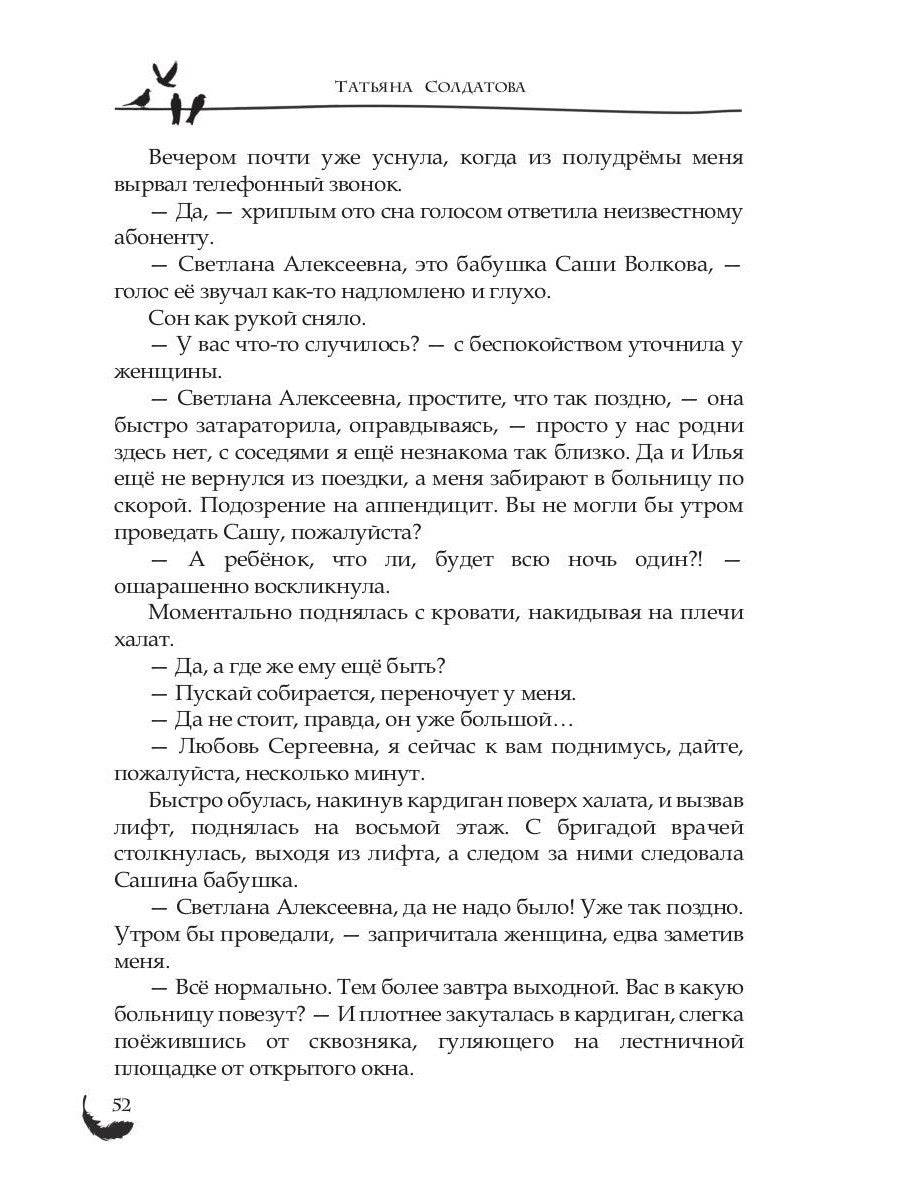 Татьяна Солдатова

Вечером почти уже уснула, когда из полудрёмы меня вырвал телефонный звонок.

— Да, — хриплым ото сна голосом ответила неизвестному абоненту.

— Светлана Алексеевна, это бабушка Саши Волкова, — голос её звучал как-то надломлено и глухо.

Сон как рукой сняло.

— У вас что-то случилось? — с беспокойством уточнила у женщины.

— Светлана Алексеевна, простите, что так поздно, — она быстро затараторила, оправдываясь, — просто у нас родни здесь нет, с соседями я ещё незнакома так близко. Да и Илья ещё не вернулся из поездки, а меня забирают в больницу по скорой. Подозрение на аппендицит. Вы не могли бы утром проведать Сашу, пожалуйста?

— А ребёнок, что ли, будет всю ночь один?! — ошарашенно воскликнула.

Моментально поднялась с кровати, накидывая на плечи халат.

— Да, а где же ему ещё быть?

— Пускай собирается, переночует у меня.

— Да не стоит, правда, он уже большой…

— Любовь Сергеевна, я сейчас к вам поднимусь, дайте, пожалуйста, несколько минут.

Быстро обулась, накинув кардиган поверх халата, и вызвав лифт, поднялась на восьмой этаж. С бригадой врачей столкнулась, выходя из лифта, а следом за ними следовала Сашина бабушка.

— Светлана Алексеевна, да не надо было! Уже так поздно. Утром бы проведали, — запричитала женщина, едва заметив меня.

— Всё нормально. Тем более завтра выходной. Вас в какую больницу повезут? — И плотнее закуталась в кардиган, слегка поёжившись от сквозняка, гуляющего на лестничной площадке от открытого окна.

52